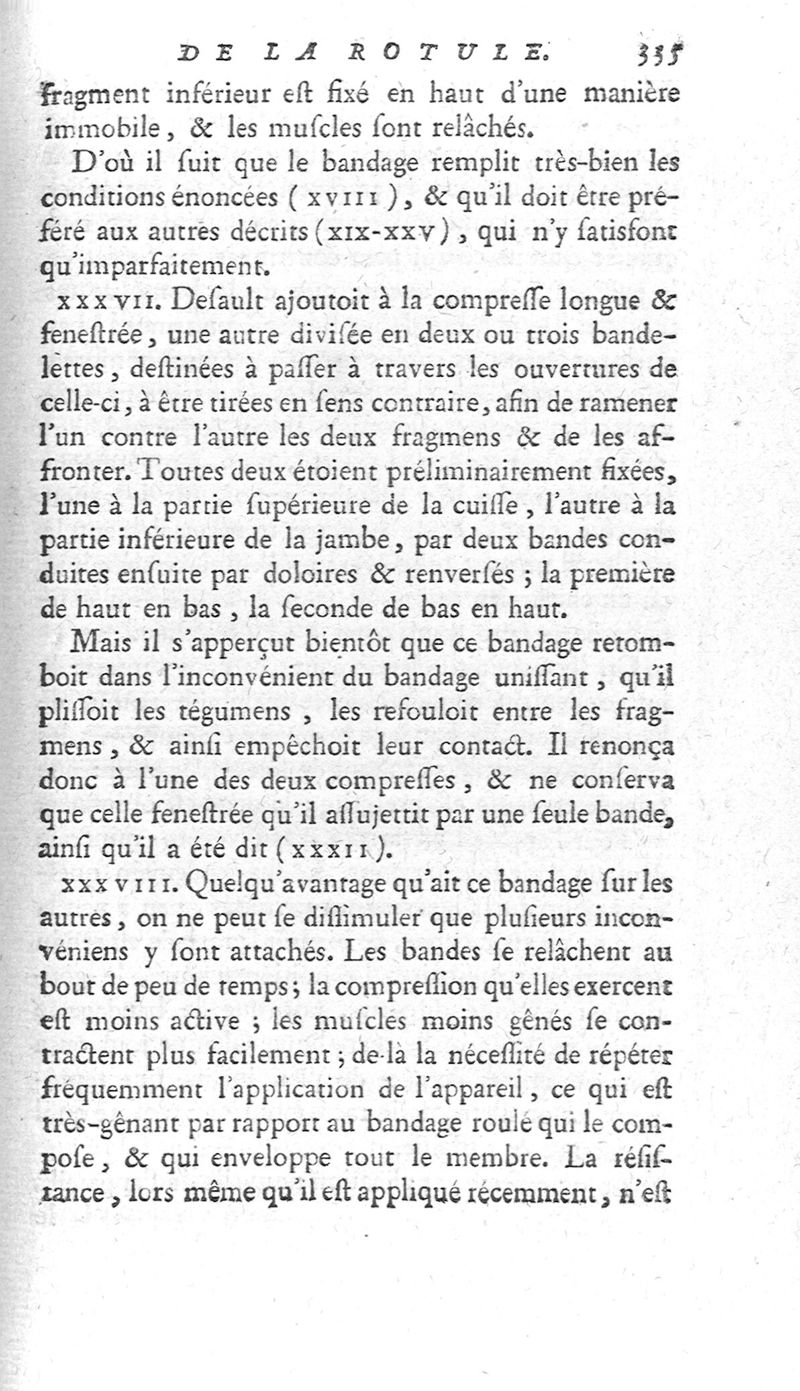 DE LA ROTULE. 335

fragment inférieur eſt fixé en haut d'une manière immobile, & les muſcles ſont relâchés.

D'où il ſuit que le bandage remplit très-bien les conditions énoncées (XVIII), & qu'il doit être préféré aux autres décrits (XIX-XXV), qui n'y ſatisfont qu'imparfaitement.

XXXVII. Deſault ajoutoit à la compreſſe longue & feneſtrée, une autre diviſée en deux ou trois bandelettes, deſtinées à paſſer à travers les ouvertures de celle-ci, à être tirées en ſens contraire, afin de ramener l'un contre l'autre les deux fragmens & de les affronter. Toutes deux étoient préliminairement fixées, l'une à la partie ſupérieure de la cuiſſe, l'autre à la partie inférieure de la jambe, par deux bandes conduites enſuite par doloires & renverſés ; la première de haut en bas, la ſeconde de bas en haut.

Mais il s'apperçut bientôt que ce bandage retomboit dans l'inconvénient du bandage uniſſant, qu'il pliſſoit les tégumens, les refouloit entre les fragmens, & ainſi empêchoit leur contact. Il renonça donc à l'une des deux compreſſes, & ne conſerva que celle feneſtrée qu'il aſſujettit par une ſeule bande, ainſi qu'il a été dit (XXXII).

XXXVIII. Quelqu'avantage qu'ait ce bandage ſur les autres, on ne peut ſe diſſimuler que pluſieurs inconvéniens y ſont attachés. Les bandes ſe relâchent au bout de peu de temps; la compreſſion qu'elles exercent eſt moins active ; les muſcles moins gênés ſe contractent plus facilement ; de-là la néceſſité de répéter fréquemment l'application de l'appareil, ce qui eſt très-gênant par rapport au bandage roulé qui le compoſe, & qui enveloppe tout le membre. La réſiſtance, lors même qu'il eſt appliqué récemment, n'eſt